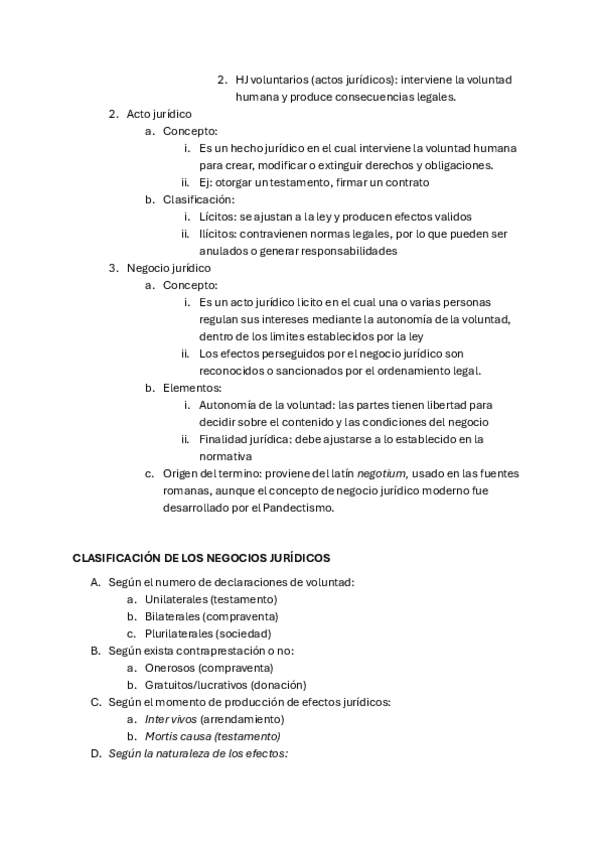 2. HJ voluntarios (actos jurídicos): interviene la voluntad humana y produce consecuencias legales.

2. Acto jurídico
a. Concepto:
i. Es un hecho jurídico en el cual interviene la voluntad humana para crear, modificar o extinguir derechos y obligaciones.
ii. Ej: otorgar un testamento, firmar un contrato
b. Clasificación:
i. Lícitos: se ajustan a la ley y producen efectos validos
ii. Ilícitos: contravienen normas legales, por lo que pueden ser anulados o generar responsabilidades
3. Negocio jurídico
a. Concepto:
i. Es un acto jurídico licito en el cual una o varias personas regulan sus intereses mediante la autonomía de la voluntad, dentro de los limites establecidos por la ley
ii. Los efectos perseguidos por el negocio jurídico son reconocidos o sancionados por el ordenamiento legal.
b. Elementos:
i. Autonomía de la voluntad: las partes tienen libertad para decidir sobre el contenido y las condiciones del negocio
ii. Finalidad jurídica: debe ajustarse a lo establecido en la normativa
c. Origen del termino: proviene del latín negotium, usado en las fuentes romanas, aunque el concepto de negocio jurídico moderno fue desarrollado por el Pandectismo.

CLASIFICACIÓN DE LOS NEGOCIOS JURÍDICOS

A. Según el numero de declaraciones de voluntad:
a. Unilaterales (testamento)
b. Bilaterales (compraventa)
c. Plurilaterales (sociedad)
B. Según exista contraprestación o no:
a. Onerosos (compraventa)
b. Gratuitos/lucrativos (donación)
C. Según el momento de producción de efectos jurídicos:
a. Inter vivos (arrendamiento)
b. Mortis causa (testamento)
D. Según la naturaleza de los efectos: